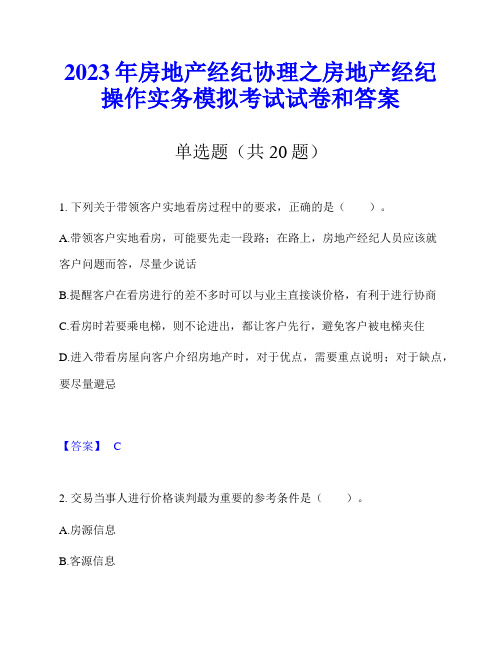 2023年房地产经纪协理之房地产经纪操作实务模拟考试试卷和答案

单选题（共20题）

1. 下列关于带领客户实地看房过程中的要求，正确的是（　　）。

A.带领客户实地看房，可能要先走一段路；在路上，房地产经纪人员应该就客户问题而答，尽量少说话

B.提醒客户在看房进行的差不多时可以与业主直接谈价格，有利于进行协商

C.看房时若要乘电梯，则不论进出，都让客户先行，避免客户被电梯夹住

D.进入带看房屋向客户介绍房地产时，对于优点，需要重点说明；对于缺点，要尽量避忌

【答案】 C

2. 交易当事人进行价格谈判最为重要的参考条件是（　　）。

A.房源信息

B.客源信息